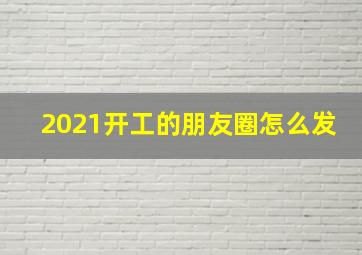 2021开工的朋友圈怎么发